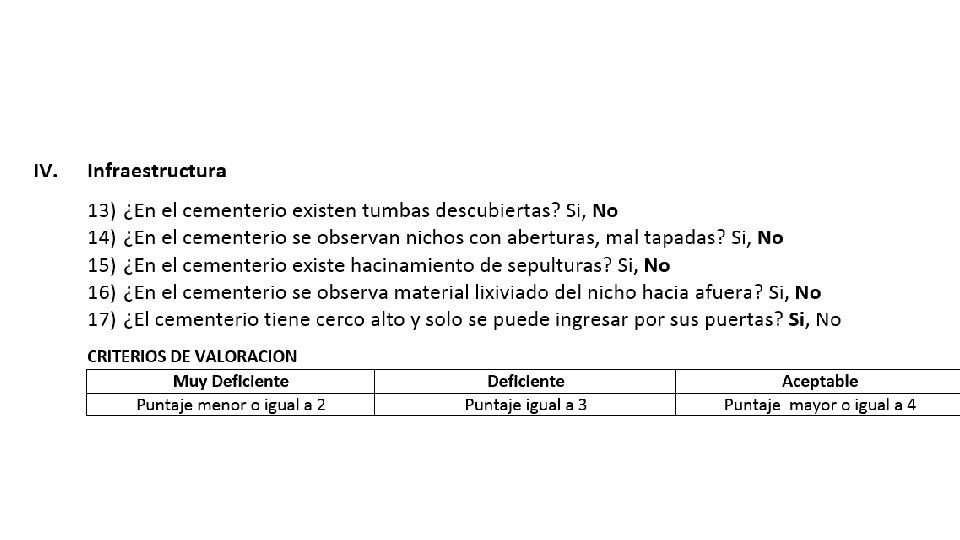 IV. Infraestructura

13) ¿En el cementerio existen tumbas descubiertas? Si, No
14) ¿En el cementerio se observan nichos con aberturas, mal tapadas? Si, No
15) ¿En el cementerio existe hacinamiento de sepulturas? Si, No
16) ¿En el cementerio se observa material lixiviado del nicho hacia afuera? Si, No
17) ¿El cementerio tiene cerco alto y solo se puede ingresar por sus puertas? Si, No

CRITERIOS DE VALORACION

| Muy Deficiente | Deficiente | Aceptable |
|---|---|---|
| Puntaje menor o igual a 2 | Puntaje igual a 3 | Puntaje mayor o igual a 4 |